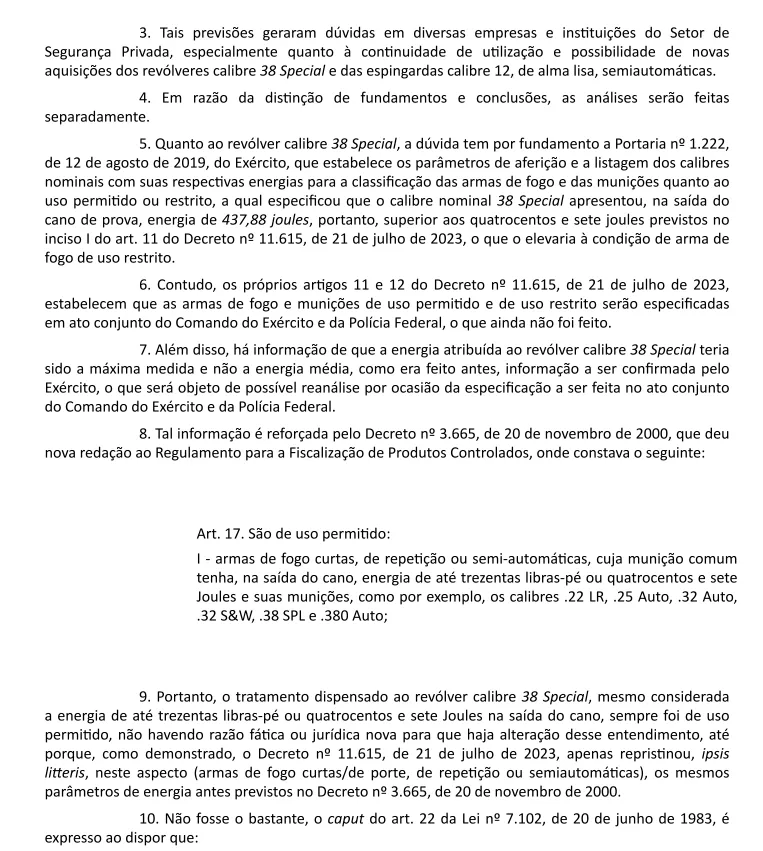 3. Tais previsões geraram dúvidas em diversas empresas e instituições do Setor de Segurança Privada, especialmente quanto à continuidade de utilização e possibilidade de novas aquisições dos revólveres calibre 38 Special e das espingardas calibre 12, de alma lisa, semiautomáticas.

4. Em razão da distinção de fundamentos e conclusões, as análises serão feitas separadamente.

5. Quanto ao revólver calibre 38 Special, a dúvida tem por fundamento a Portaria nº 1.222, de 12 de agosto de 2019, do Exército, que estabelece os parâmetros de aferição e a listagem dos calibres nominais com suas respectivas energias para a classificação das armas de fogo e das munições quanto ao uso permitido ou restrito, a qual especificou que o calibre nominal 38 Special apresentou, na saída do cano de prova, energia de 437,88 joules, portanto, superior aos quatrocentos e sete joules previstos no inciso I do art. 11 do Decreto nº 11.615, de 21 de julho de 2023, o que o elevaria à condição de arma de fogo de uso restrito.

6. Contudo, os próprios artigos 11 e 12 do Decreto nº 11.615, de 21 de julho de 2023, estabelecem que as armas de fogo e munições de uso permitido e de uso restrito serão especificadas em ato conjunto do Comando do Exército e da Polícia Federal, o que ainda não foi feito.

7. Além disso, há informação de que a energia atribuída ao revólver calibre 38 Special teria sido a máxima medida e não a energia média, como era feito antes, informação a ser confirmada pelo Exército, o que será objeto de possível reanálise por ocasião da especificação a ser feita no ato conjunto do Comando do Exército e da Polícia Federal.

8. Tal informação é reforçada pelo Decreto nº 3.665, de 20 de novembro de 2000, que deu nova redação ao Regulamento para a Fiscalização de Produtos Controlados, onde constava o seguinte:

Art. 17. São de uso permitido:

I - armas de fogo curtas, de repetição ou semi-automáticas, cuja munição comum tenha, na saída do cano, energia de até trezentas libras-pé ou quatrocentos e sete Joules e suas munições, como por exemplo, os calibres .22 LR, .25 Auto, .32 Auto, .32 S&W, .38 SPL e .380 Auto;

9. Portanto, o tratamento dispensado ao revólver calibre 38 Special, mesmo considerada a energia de até trezentas libras-pé ou quatrocentos e sete Joules na saída do cano, sempre foi de uso permitido, não havendo razão fática ou jurídica nova para que haja alteração desse entendimento, até porque, como demonstrado, o Decreto nº 11.615, de 21 de julho de 2023, apenas repristinou, ipsis litteris, neste aspecto (armas de fogo curtas/de porte, de repetição ou semiautomáticas), os mesmos parâmetros de energia antes previstos no Decreto nº 3.665, de 20 de novembro de 2000.

10. Não fosse o bastante, o caput do art. 22 da Lei nº 7.102, de 20 de junho de 1983, é expresso ao dispor que: